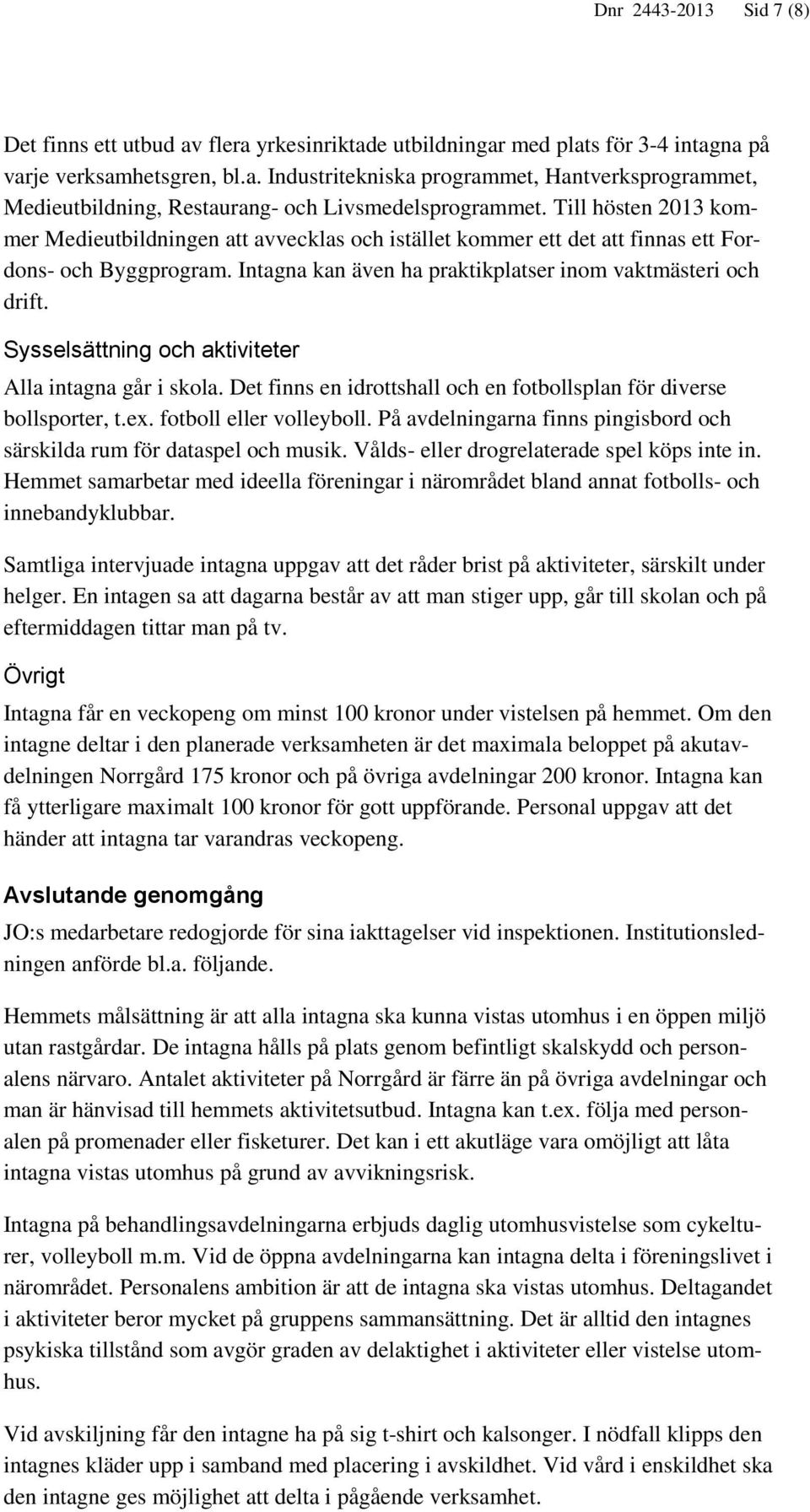 Dnr 2443-2013 Sid 7 (8)

Det finns ett utbud av flera yrkesinriktade utbildningar med plats för 3-4 intagna på varje verksamhetsgren, bl.a. Industritekniska programmet, Hantverksprogrammet, Medieutbildning, Restaurang- och Livsmedelsprogrammet. Till hösten 2013 kommer Medieutbildningen att avvecklas och istället kommer ett det att finnas ett Fordons- och Byggprogram. Intagna kan även ha praktikplatser inom vaktmästeri och drift.

Sysselsättning och aktiviteter

Alla intagna går i skola. Det finns en idrottshall och en fotbollsplan för diverse bollsporter, t.ex. fotboll eller volleyboll. På avdelningarna finns pingisbord och särskilda rum för dataspel och musik. Vålds- eller drogrelaterade spel köps inte in. Hemmet samarbetar med ideella föreningar i närområdet bland annat fotbolls- och innebandyklubbar.

Samtliga intervjuade intagna uppgav att det råder brist på aktiviteter, särskilt under helger. En intagen sa att dagarna består av att man stiger upp, går till skolan och på eftermiddagen tittar man på tv.

Övrigt

Intagna får en veckopeng om minst 100 kronor under vistelsen på hemmet. Om den intagne deltar i den planerade verksamheten är det maximala beloppet på akutavdelningen Norrgård 175 kronor och på övriga avdelningar 200 kronor. Intagna kan få ytterligare maximalt 100 kronor för gott uppförande. Personal uppgav att det händer att intagna tar varandras veckopeng.

Avslutande genomgång

JO:s medarbetare redogjorde för sina iakttagelser vid inspektionen. Institutionsledningen anförde bl.a. följande.

Hemmets målsättning är att alla intagna ska kunna vistas utomhus i en öppen miljö utan rastgårdar. De intagna hålls på plats genom befintligt skalskydd och personalens närvaro. Antalet aktiviteter på Norrgård är färre än på övriga avdelningar och man är hänvisad till hemmets aktivitetsutbud. Intagna kan t.ex. följa med personalen på promenader eller fisketurer. Det kan i ett akutläge vara omöjligt att låta intagna vistas utomhus på grund av avvikningsrisk.

Intagna på behandlingsavdelningarna erbjuds daglig utomhusvistelse som cykelturer, volleyboll m.m. Vid de öppna avdelningarna kan intagna delta i föreningslivet i närområdet. Personalens ambition är att de intagna ska vistas utomhus. Deltagandet i aktiviteter beror mycket på gruppens sammansättning. Det är alltid den intagnes psykiska tillstånd som avgör graden av delaktighet i aktiviteter eller vistelse utomhus.

Vid avskiljning får den intagne ha på sig t-shirt och kalsonger. I nödfall klipps den intagnes kläder upp i samband med placering i avskildhet. Vid vård i enskildhet ska den intagne ges möjlighet att delta i pågående verksamhet.